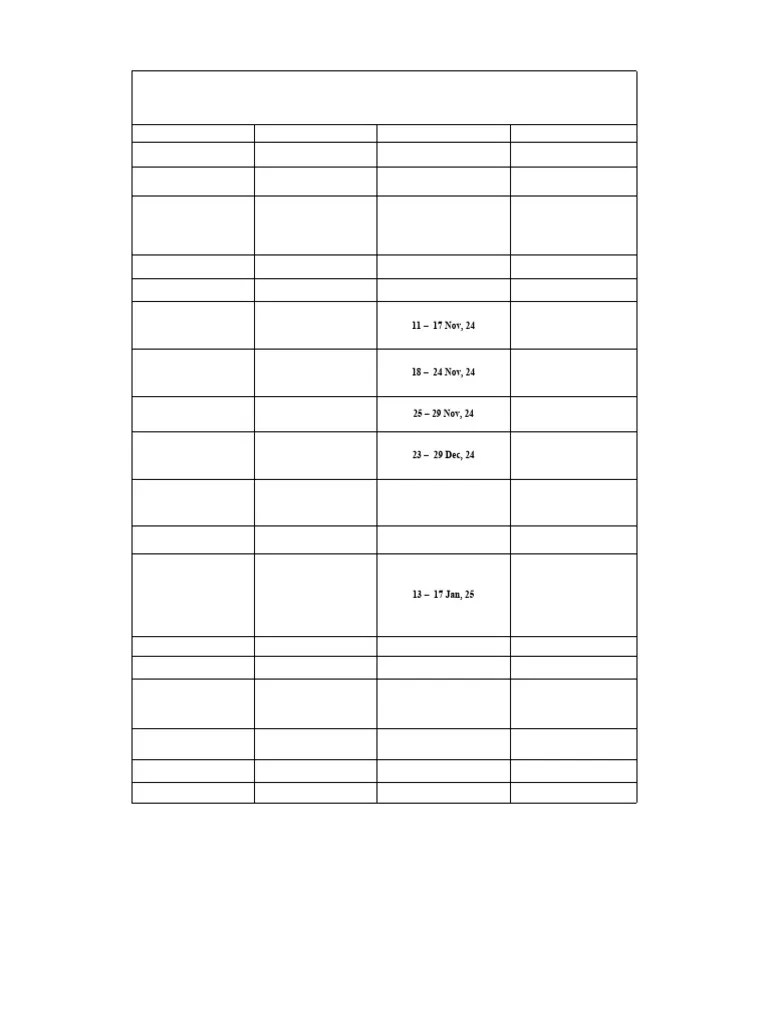 11 – 17 Nov, 24

18 – 24 Nov, 24

25 – 29 Nov, 24

23 – 29 Dec, 24

13 – 17 Jan, 25